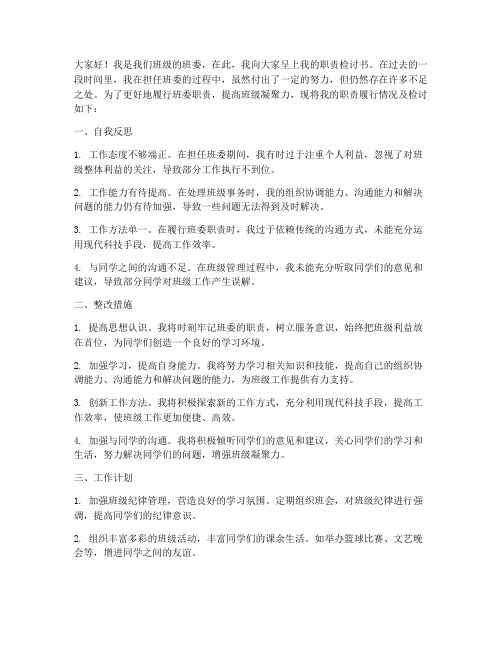 大家好！我是我们班级的班委，在此，我向大家呈上我的职责检讨书。在过去的一段时间里，我在担任班委的过程中，虽然付出了一定的努力，但仍然存在许多不足之处。为了更好地履行班委职责，提高班级凝聚力，现将我的职责履行情况及检讨如下：

一、自我反思

1. 工作态度不够端正。在担任班委期间，我有时过于注重个人利益，忽视了对班级整体利益的关注，导致部分工作执行不到位。

2. 工作能力有待提高。在处理班级事务时，我的组织协调能力、沟通能力和解决问题的能力仍有待加强，导致一些问题无法得到及时解决。

3. 工作方法单一。在履行班委职责时，我过于依赖传统的沟通方式，未能充分运用现代科技手段，提高工作效率。

4. 与同学之间的沟通不足。在班级管理过程中，我未能充分听取同学们的意见和建议，导致部分同学对班级工作产生误解。

二、整改措施

1. 提高思想认识。我将时刻牢记班委的职责，树立服务意识，始终把班级利益放在首位，为同学们创造一个良好的学习环境。

2. 加强学习，提高自身能力。我将努力学习相关知识和技能，提高自己的组织协调能力、沟通能力和解决问题的能力，为班级工作提供有力支持。

3. 创新工作方法。我将积极探索新的工作方式，充分利用现代科技手段，提高工作效率，使班级工作更加便捷、高效。

4. 加强与同学的沟通。我将积极倾听同学们的意见和建议，关心同学们的学习和生活，努力解决同学们的问题，增强班级凝聚力。

三、工作计划

1. 加强班级纪律管理，营造良好的学习氛围。定期组织班会，对班级纪律进行强调，提高同学们的纪律意识。

2. 组织丰富多彩的班级活动，丰富同学们的课余生活。如举办篮球比赛、文艺晚会等，增进同学之间的友谊。